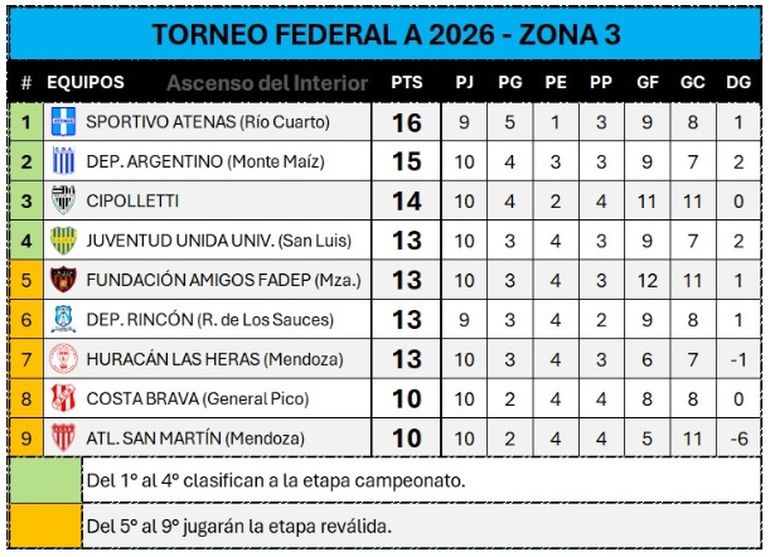 TORNEO FEDERAL A 2026 - ZONA 3

| # | EQUIPOS Ascenso del Interior | PTS | PJ | PG | PE | PP | GF | GC | DG |
|---|---|---|---|---|---|---|---|---|---|
| 1 | SPORTIVO ATENAS (Río Cuarto) | 16 | 9 | 5 | 1 | 3 | 9 | 8 | 1 |
| 2 | DEP. ARGENTINO (Monte Maíz) | 15 | 10 | 4 | 3 | 3 | 9 | 7 | 2 |
| 3 | CIPOLLETTI | 14 | 10 | 4 | 2 | 4 | 11 | 11 | 0 |
| 4 | JUVENTUD UNIDA UNIV. (San Luis) | 13 | 10 | 3 | 4 | 3 | 9 | 7 | 2 |
| 5 | FUNDACIÓN AMIGOS FADEP (Mza.) | 13 | 10 | 3 | 4 | 3 | 12 | 11 | 1 |
| 6 | DEP. RINCÓN (R. de Los Sauces) | 13 | 9 | 3 | 4 | 2 | 9 | 8 | 1 |
| 7 | HURACÁN LAS HERAS (Mendoza) | 13 | 10 | 3 | 4 | 3 | 6 | 7 | -1 |
| 8 | COSTA BRAVA (General Pico) | 10 | 10 | 2 | 4 | 4 | 8 | 8 | 0 |
| 9 | ATL. SAN MARTÍN (Mendoza) | 10 | 10 | 2 | 4 | 4 | 5 | 11 | -6 |

Del 1° al 4° clasifican a la etapa campeonato.

Del 5° al 9° jugarán la etapa reválida.